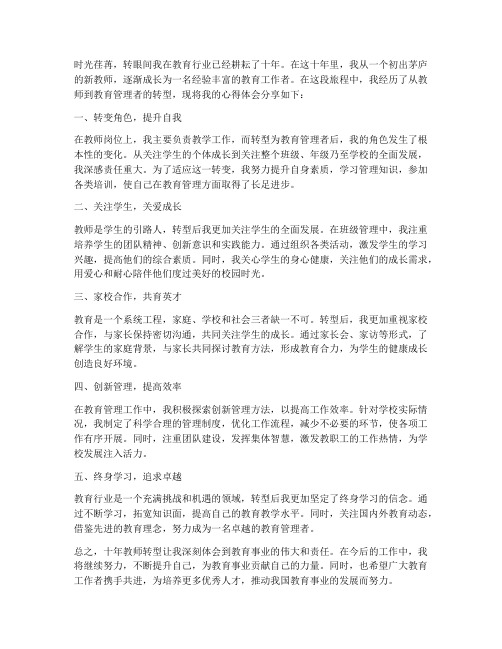 时光荏苒，转眼间我在教育行业已经耕耘了十年。在这十年里，我从一个初出茅庐的新教师，逐渐成长为一名经验丰富的教育工作者。在这段旅程中，我经历了从教师到教育管理者的转型，现将我的心得体会分享如下：

一、转变角色，提升自我

在教师岗位上，我主要负责教学工作，而转型为教育管理者后，我的角色发生了根本性的变化。从关注学生的个体成长到关注整个班级、年级乃至学校的全面发展，我深感责任重大。为了适应这一转变，我努力提升自身素质，学习管理知识，参加各类培训，使自己在教育管理方面取得了长足进步。

二、关注学生，关爱成长

教师是学生的引路人，转型后我更加关注学生的全面发展。在班级管理中，我注重培养学生的团队精神、创新意识和实践能力。通过组织各类活动，激发学生的学习兴趣，提高他们的综合素质。同时，我关心学生的身心健康，关注他们的成长需求，用爱心和耐心陪伴他们度过美好的校园时光。

三、家校合作，共育英才

教育是一个系统工程，家庭、学校和社会三者缺一不可。转型后，我更加重视家校合作，与家长保持密切沟通，共同关注学生的成长。通过家长会、家访等形式，了解学生的家庭背景，与家长共同探讨教育方法，形成教育合力，为学生的健康成长创造良好环境。

四、创新管理，提高效率

在教育管理工作中，我积极探索创新管理方法，以提高工作效率。针对学校实际情况，我制定了科学合理的管理制度，优化工作流程，减少不必要的环节，使各项工作有序开展。同时，注重团队建设，发挥集体智慧，激发教职工的工作热情，为学校发展注入活力。

五、终身学习，追求卓越

教育行业是一个充满挑战和机遇的领域，转型后我更加坚定了终身学习的信念。通过不断学习，拓宽知识面，提高自己的教育教学水平。同时，关注国内外教育动态，借鉴先进的教育理念，努力成为一名卓越的教育管理者。

总之，十年教师转型让我深刻体会到教育事业的伟大和责任。在今后的工作中，我将继续努力，不断提升自己，为教育事业贡献自己的力量。同时，也希望广大教育工作者携手共进，为培养更多优秀人才，推动我国教育事业的发展而努力。